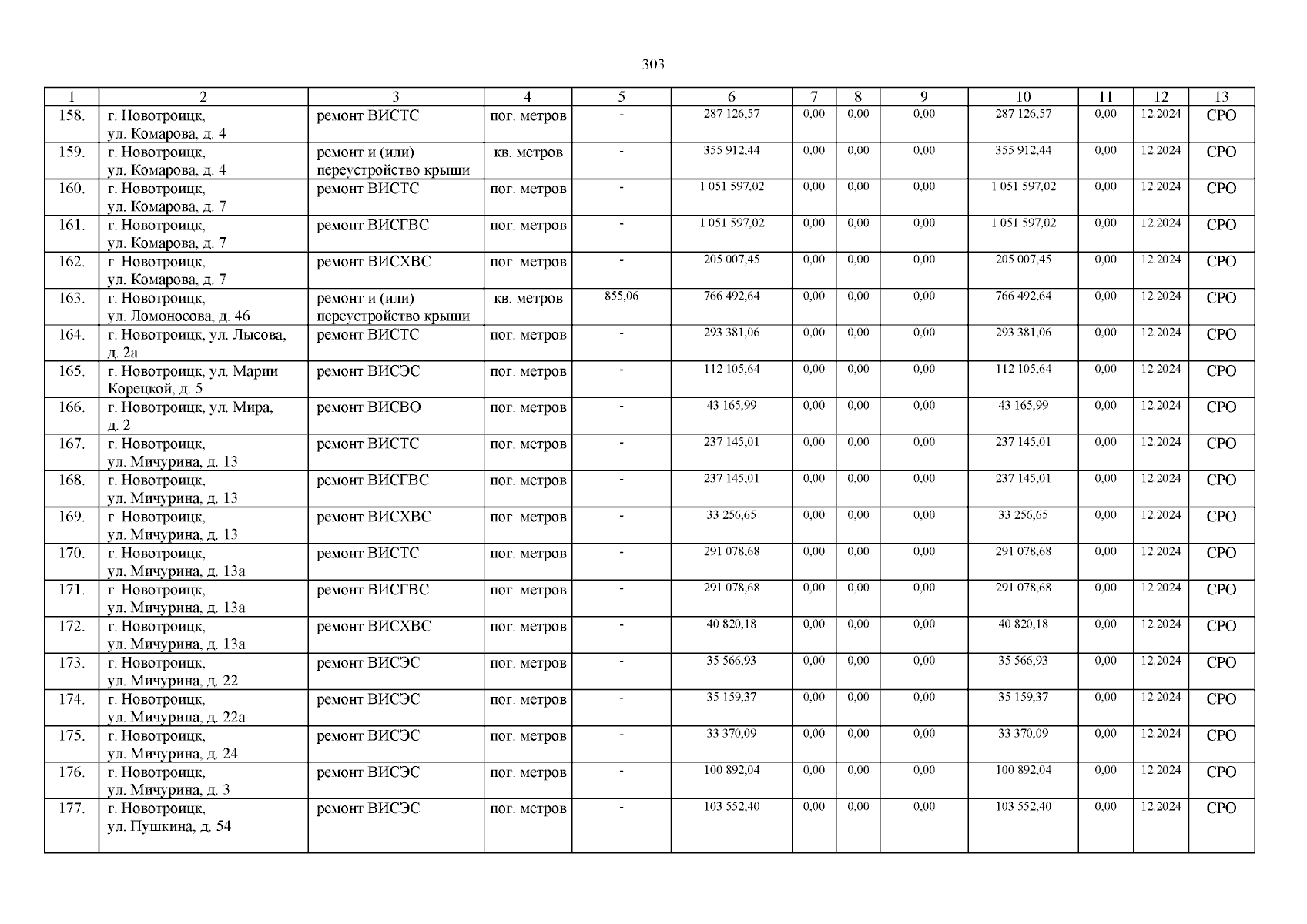 303

| 1 | 2 | 3 | 4 | 5 | 6 | 7 | 8 | 9 | 10 | 11 | 12 | 13 |
|---|---|---|---|---|---|---|---|---|---|---|---|---|
| 158. | г. Новотроицк, ул. Комарова, д. 4 | ремонт ВИСТС | пог. метров | - | 287 126,57 | 0,00 | 0,00 | 0,00 | 287 126,57 | 0,00 | 12.2024 | СРО |
| 159. | г. Новотроицк, ул. Комарова, д. 4 | ремонт и (или) переустройство крыши | кв. метров | - | 355 912,44 | 0,00 | 0,00 | 0,00 | 355 912,44 | 0,00 | 12.2024 | СРО |
| 160. | г. Новотроицк, ул. Комарова, д. 7 | ремонт ВИСТС | пог. метров | - | 1 051 597,02 | 0,00 | 0,00 | 0,00 | 1 051 597,02 | 0,00 | 12.2024 | СРО |
| 161. | г. Новотроицк, ул. Комарова, д. 7 | ремонт ВИСГВС | пог. метров | - | 1 051 597,02 | 0,00 | 0,00 | 0,00 | 1 051 597,02 | 0,00 | 12.2024 | СРО |
| 162. | г. Новотроицк, ул. Комарова, д. 7 | ремонт ВИСХВС | пог. метров | - | 205 007,45 | 0,00 | 0,00 | 0,00 | 205 007,45 | 0,00 | 12.2024 | СРО |
| 163. | г. Новотроицк, ул. Ломоносова, д. 46 | ремонт и (или) переустройство крыши | кв. метров | 855,06 | 766 492,64 | 0,00 | 0,00 | 0,00 | 766 492,64 | 0,00 | 12.2024 | СРО |
| 164. | г. Новотроицк, ул. Лысова, д. 2а | ремонт ВИСТС | пог. метров | - | 293 381,06 | 0,00 | 0,00 | 0,00 | 293 381,06 | 0,00 | 12.2024 | СРО |
| 165. | г. Новотроицк, ул. Марии Корецкой, д. 5 | ремонт ВИСЭС | пог. метров | - | 112 105,64 | 0,00 | 0,00 | 0,00 | 112 105,64 | 0,00 | 12.2024 | СРО |
| 166. | г. Новотроицк, ул. Мира, д. 2 | ремонт ВИСВО | пог. метров | - | 43 165,99 | 0,00 | 0,00 | 0,00 | 43 165,99 | 0,00 | 12.2024 | СРО |
| 167. | г. Новотроицк, ул. Мичурина, д. 13 | ремонт ВИСТС | пог. метров | - | 237 145,01 | 0,00 | 0,00 | 0,00 | 237 145,01 | 0,00 | 12.2024 | СРО |
| 168. | г. Новотроицк, ул. Мичурина, д. 13 | ремонт ВИСГВС | пог. метров | - | 237 145,01 | 0,00 | 0,00 | 0,00 | 237 145,01 | 0,00 | 12.2024 | СРО |
| 169. | г. Новотроицк, ул. Мичурина, д. 13 | ремонт ВИСХВС | пог. метров | - | 33 256,65 | 0,00 | 0,00 | 0,00 | 33 256,65 | 0,00 | 12.2024 | СРО |
| 170. | г. Новотроицк, ул. Мичурина, д. 13а | ремонт ВИСТС | пог. метров | - | 291 078,68 | 0,00 | 0,00 | 0,00 | 291 078,68 | 0,00 | 12.2024 | СРО |
| 171. | г. Новотроицк, ул. Мичурина, д. 13а | ремонт ВИСГВС | пог. метров | - | 291 078,68 | 0,00 | 0,00 | 0,00 | 291 078,68 | 0,00 | 12.2024 | СРО |
| 172. | г. Новотроицк, ул. Мичурина, д. 13а | ремонт ВИСХВС | пог. метров | - | 40 820,18 | 0,00 | 0,00 | 0,00 | 40 820,18 | 0,00 | 12.2024 | СРО |
| 173. | г. Новотроицк, ул. Мичурина, д. 22 | ремонт ВИСЭС | пог. метров | - | 35 566,93 | 0,00 | 0,00 | 0,00 | 35 566,93 | 0,00 | 12.2024 | СРО |
| 174. | г. Новотроицк, ул. Мичурина, д. 22а | ремонт ВИСЭС | пог. метров | - | 35 159,37 | 0,00 | 0,00 | 0,00 | 35 159,37 | 0,00 | 12.2024 | СРО |
| 175. | г. Новотроицк, ул. Мичурина, д. 24 | ремонт ВИСЭС | пог. метров | - | 33 370,09 | 0,00 | 0,00 | 0,00 | 33 370,09 | 0,00 | 12.2024 | СРО |
| 176. | г. Новотроицк, ул. Мичурина, д. 3 | ремонт ВИСЭС | пог. метров | - | 100 892,04 | 0,00 | 0,00 | 0,00 | 100 892,04 | 0,00 | 12.2024 | СРО |
| 177. | г. Новотроицк, ул. Пушкина, д. 54 | ремонт ВИСЭС | пог. метров | - | 103 552,40 | 0,00 | 0,00 | 0,00 | 103 552,40 | 0,00 | 12.2024 | СРО |